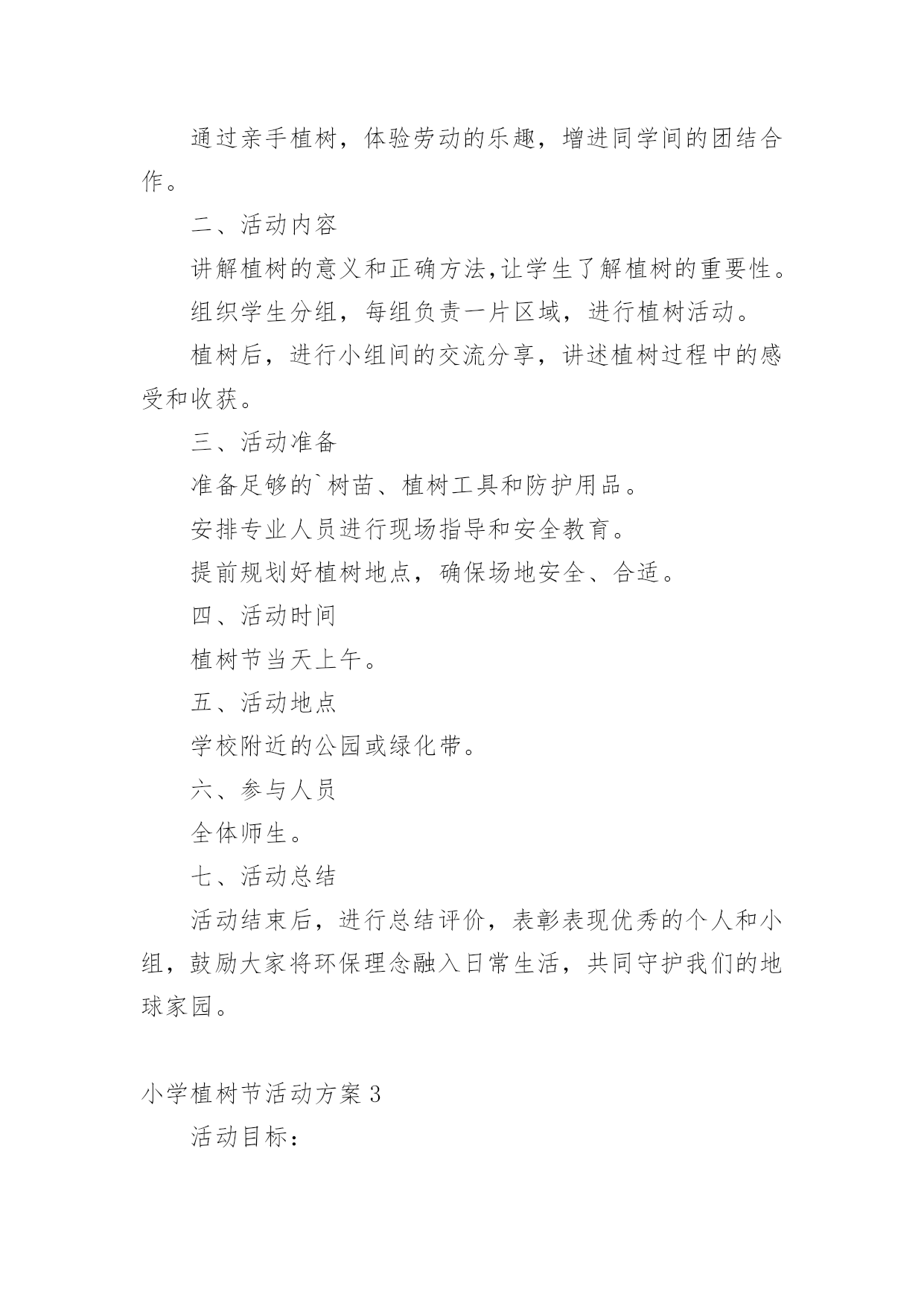 通过亲手植树，体验劳动的乐趣，增进同学间的团结合作。

二、活动内容

讲解植树的意义和正确方法,让学生了解植树的重要性。

组织学生分组，每组负责一片区域，进行植树活动。

植树后，进行小组间的交流分享，讲述植树过程中的感受和收获。

三、活动准备

准备足够的`树苗、植树工具和防护用品。

安排专业人员进行现场指导和安全教育。

提前规划好植树地点，确保场地安全、合适。

四、活动时间

植树节当天上午。

五、活动地点

学校附近的公园或绿化带。

六、参与人员

全体师生。

七、活动总结

活动结束后，进行总结评价，表彰表现优秀的个人和小组，鼓励大家将环保理念融入日常生活，共同守护我们的地球家园。

小学植树节活动方案 3

活动目标：